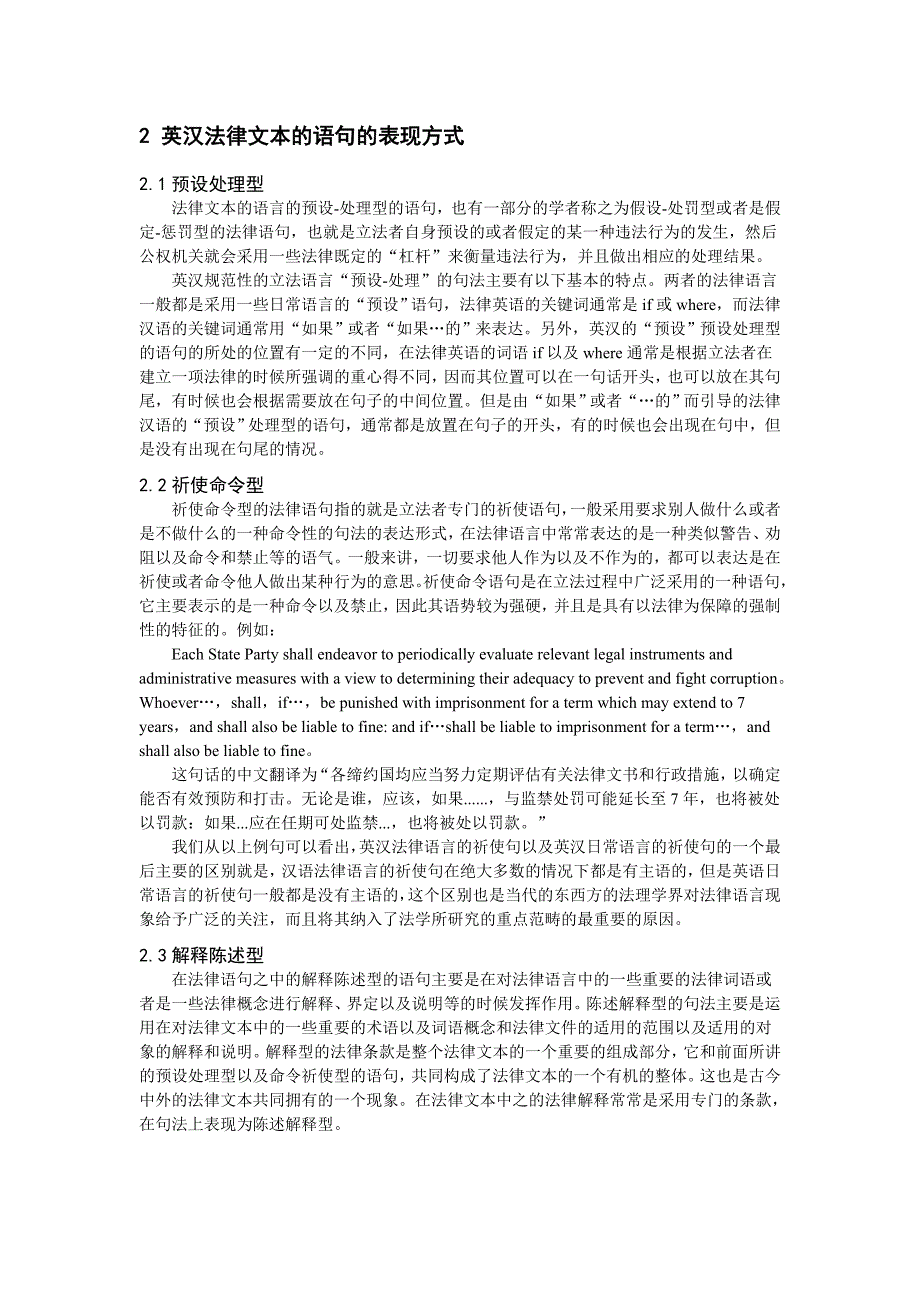 2 英汉法律文本的语句的表现方式

2.1 预设处理型

法律文本的语言的预设-处理型的语句，也有一部分的学者称之为假设-处罚型或者是假定-惩罚型的法律语句，也就是立法者自身预设的或者假定的某一种违法行为的发生，然后公权机关就会采用一些法律既定的“杠杆”来衡量违法行为，并且做出相应的处理结果。

英汉规范性的立法语言“预设-处理”的句法主要有以下基本的特点。两者的法律语言一般都是采用一些日常语言的“预设”语句，法律英语的关键词通常是 if 或 where，而法律汉语的关键词通常用“如果”或者“如果…的”来表达。另外，英汉的“预设”预设处理型的语句的所处的位置有一定的不同，在法律英语的词语 if 以及 where 通常是根据立法者在建立一项法律的时候所强调的重心得不同，因而其位置可以在一句话开头，也可以放在其句尾，有时候也会根据需要放在句子的中间位置。但是由“如果”或者“…的”而引导的法律汉语的“预设”处理型的语句，通常都是放置在句子的开头，有的时候也会出现在句中，但是没有出现在句尾的情况。

2.2 祈使命令型

祈使命令型的法律语句指的就是立法者专门的祈使语句，一般采用要求别人做什么或者是不做什么的一种命令性的句法的表达形式，在法律语言中常常表达的是一种类似警告、劝阻以及命令和禁止等的语气。一般来讲，一切要求他人作为以及不作为的，都可以表达是在祈使或者命令他人做出某种行为的意思。祈使命令语句是在立法过程中广泛采用的一种语句，它主要表示的是一种命令以及禁止，因此其语势较为强硬，并且是具有以法律为保障的强制性的特征的。例如：

Each State Party shall endeavor to periodically evaluate relevant legal instruments and administrative measures with a view to determining their adequacy to prevent and fight corruption。Whoever…，shall，if…，be punished with imprisonment for a term which may extend to 7 years，and shall also be liable to fine: and if…shall be liable to imprisonment for a term…，and shall also be liable to fine。

这句话的中文翻译为“各缔约国均应当努力定期评估有关法律文书和行政措施，以确定能否有效预防和打击。无论是谁，应该，如果......，与监禁处罚可能延长至 7 年，也将被处以罚款：如果...应在任期可处监禁...，也将被处以罚款。”

我们从以上例句可以看出，英汉法律语言的祈使句以及英汉日常语言的祈使句的一个最后主要的区别就是，汉语法律语言的祈使句在绝大多数的情况下都是有主语的，但是英语日常语言的祈使句一般都是没有主语的，这个区别也是当代的东西方的法理学界对法律语言现象给予广泛的关注，而且将其纳入了法学所研究的重点范畴的最重要的原因。

2.3 解释陈述型

在法律语句之中的解释陈述型的语句主要是在对法律语言中的一些重要的法律词语或者是一些法律概念进行解释、界定以及说明等的时候发挥作用。陈述解释型的句法主要是运用在对法律文本中的一些重要的术语以及词语概念和法律文件的适用的范围以及适用的对象的解释和说明。解释型的法律条款是整个法律文本的一个重要的组成部分，它和前面所讲的预设处理型以及命令祈使型的语句，共同构成了法律文本的一个有机的整体。这也是古今中外的法律文本共同拥有的一个现象。在法律文本中之的法律解释常常是采用专门的条款，在句法上表现为陈述解释型。